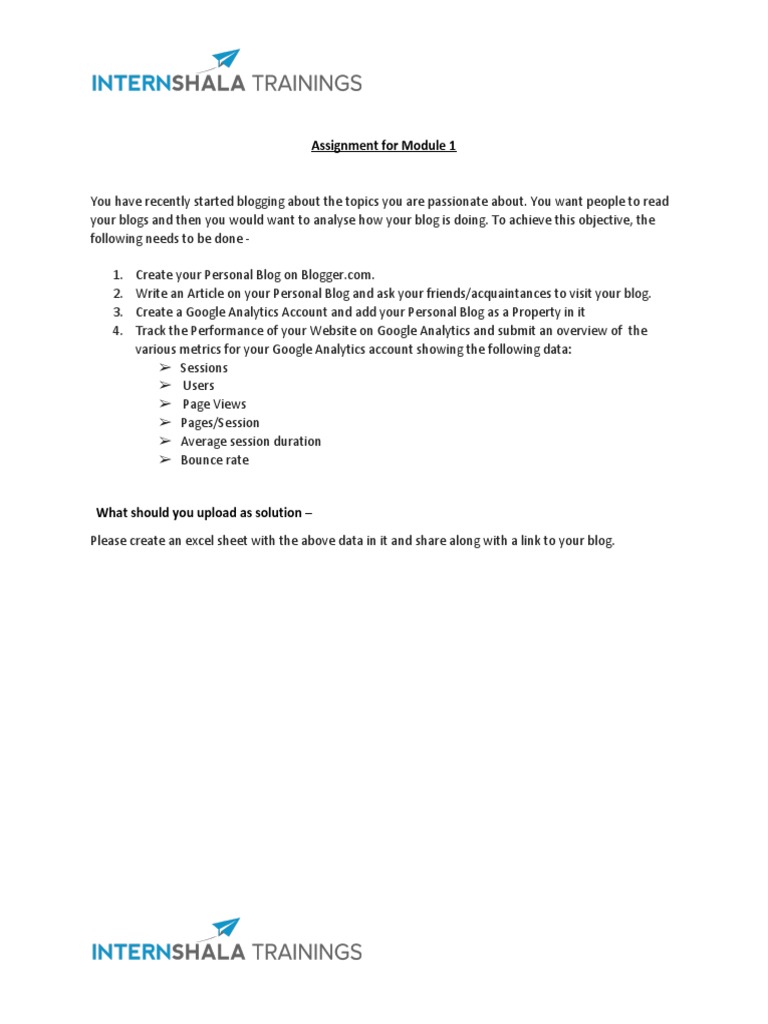 INTERNSHALA TRAININGS

Assignment for Module 1

You have recently started blogging about the topics you are passionate about. You want people to read your blogs and then you would want to analyse how your blog is doing. To achieve this objective, the following needs to be done -

1. Create your Personal Blog on Blogger.com.
2. Write an Article on your Personal Blog and ask your friends/acquaintances to visit your blog.
3. Create a Google Analytics Account and add your Personal Blog as a Property in it
4. Track the Performance of your Website on Google Analytics and submit an overview of the various metrics for your Google Analytics account showing the following data:
➢ Sessions
➢ Users
➢ Page Views
➢ Pages/Session
➢ Average session duration
➢ Bounce rate

What should you upload as solution –

Please create an excel sheet with the above data in it and share along with a link to your blog.

INTERNSHALA TRAININGS